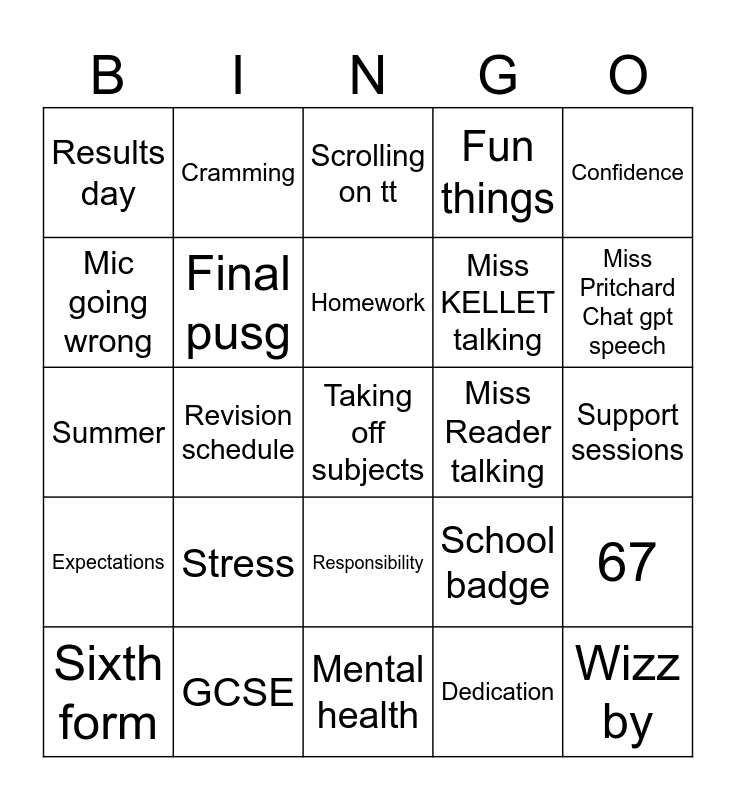 | B | I | N | G | O |
|---|---|---|---|---|
| Results day | Cramming | Scrolling on tt | Fun things | Confidence |
| Mic going wrong | Final pusg | Homework | Miss KELLET talking | Miss Pritchard Chat gpt speech |
| Summer | Revision schedule | Taking off subjects | Miss Reader talking | Support sessions |
| Expectations | Stress | Responsibility | School badge | 67 |
| Sixth form | GCSE | Mental health | Dedication | Wizz by |